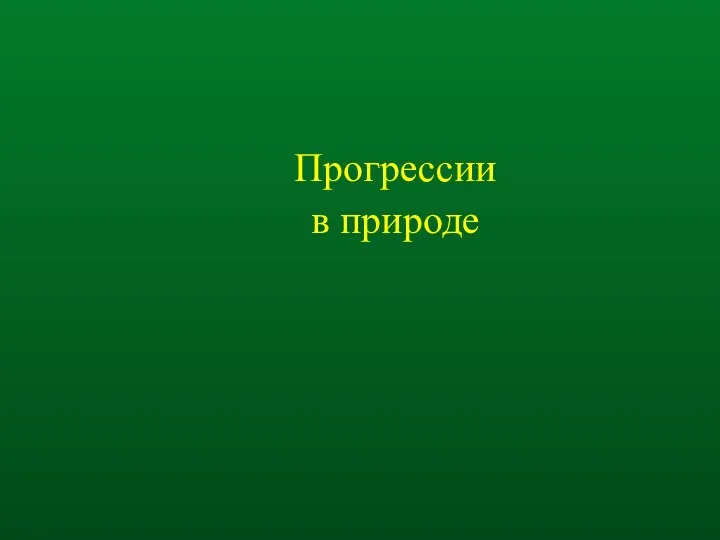 Прогрессии
в природе